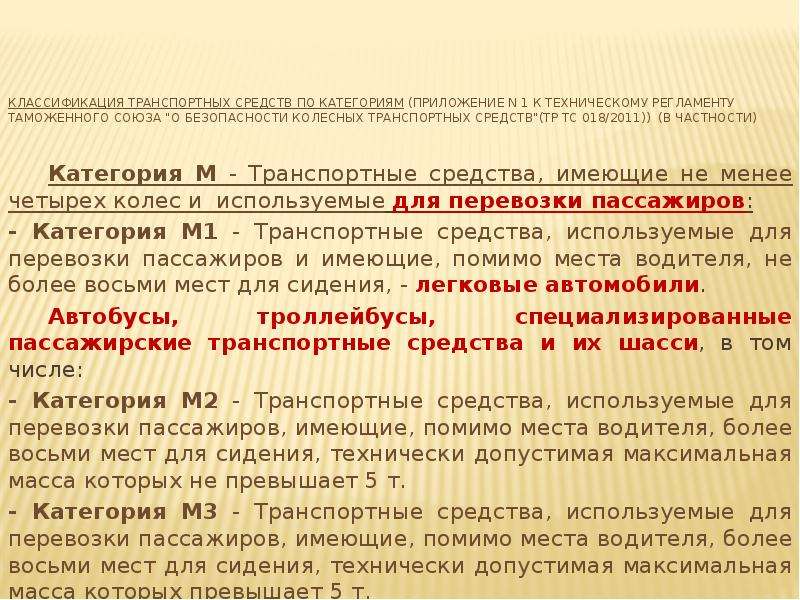 КЛАССИФИКАЦИЯ ТРАНСПОРТНЫХ СРЕДСТВ ПО КАТЕГОРИЯМ (ПРИЛОЖЕНИЕ N 1 К ТЕХНИЧЕСКОМУ РЕГЛАМЕНТУ ТАМОЖЕННОГО СОЮЗА "О БЕЗОПАСНОСТИ КОЛЕСНЫХ ТРАНСПОРТНЫХ СРЕДСТВ"(ТР ТС 018/2011)) (В ЧАСТНОСТИ)

Категория М - Транспортные средства, имеющие не менее четырех колес и используемые для перевозки пассажиров:

- Категория М1 - Транспортные средства, используемые для перевозки пассажиров и имеющие, помимо места водителя, не более восьми мест для сидения, - легковые автомобили.

Автобусы, троллейбусы, специализированные пассажирские транспортные средства и их шасси, в том числе:

- Категория М2 - Транспортные средства, используемые для перевозки пассажиров, имеющие, помимо места водителя, более восьми мест для сидения, технически допустимая максимальная масса которых не превышает 5 т.

- Категория М3 - Транспортные средства, используемые для перевозки пассажиров, имеющие, помимо места водителя, более восьми мест для сидения, технически допустимая максимальная масса которых превышает 5 т.